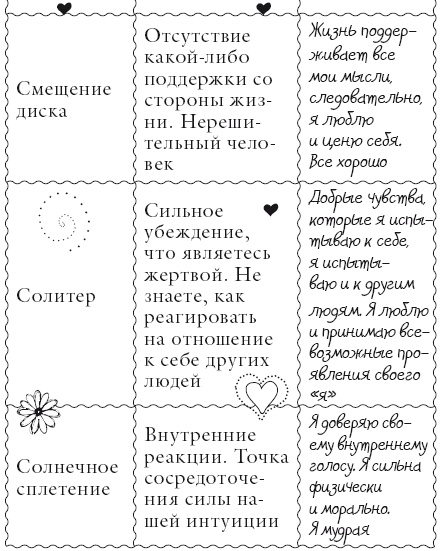 | | | |
|---|---|---|
| Смещение диска | Отсутствие какой-либо поддержки со стороны жизни. Нерешительный человек | Жизнь поддерживает все мои мысли, следовательно, я люблю и ценю себя. Все хорошо |
| Солитер | Сильное убеждение, что являетесь жертвой. Не знаете, как реагировать на отношение к себе других людей | Добрые чувства, которые я испытываю к себе, я испытываю и к другим людям. Я люблю и принимаю всевозможные проявления своего «я» |
| Солнечное сплетение | Внутренние реакции. Точка сосредоточения силы нашей интуиции | Я доверяю своему внутреннему голосу. Я сильна физически и морально. Я мудрая |